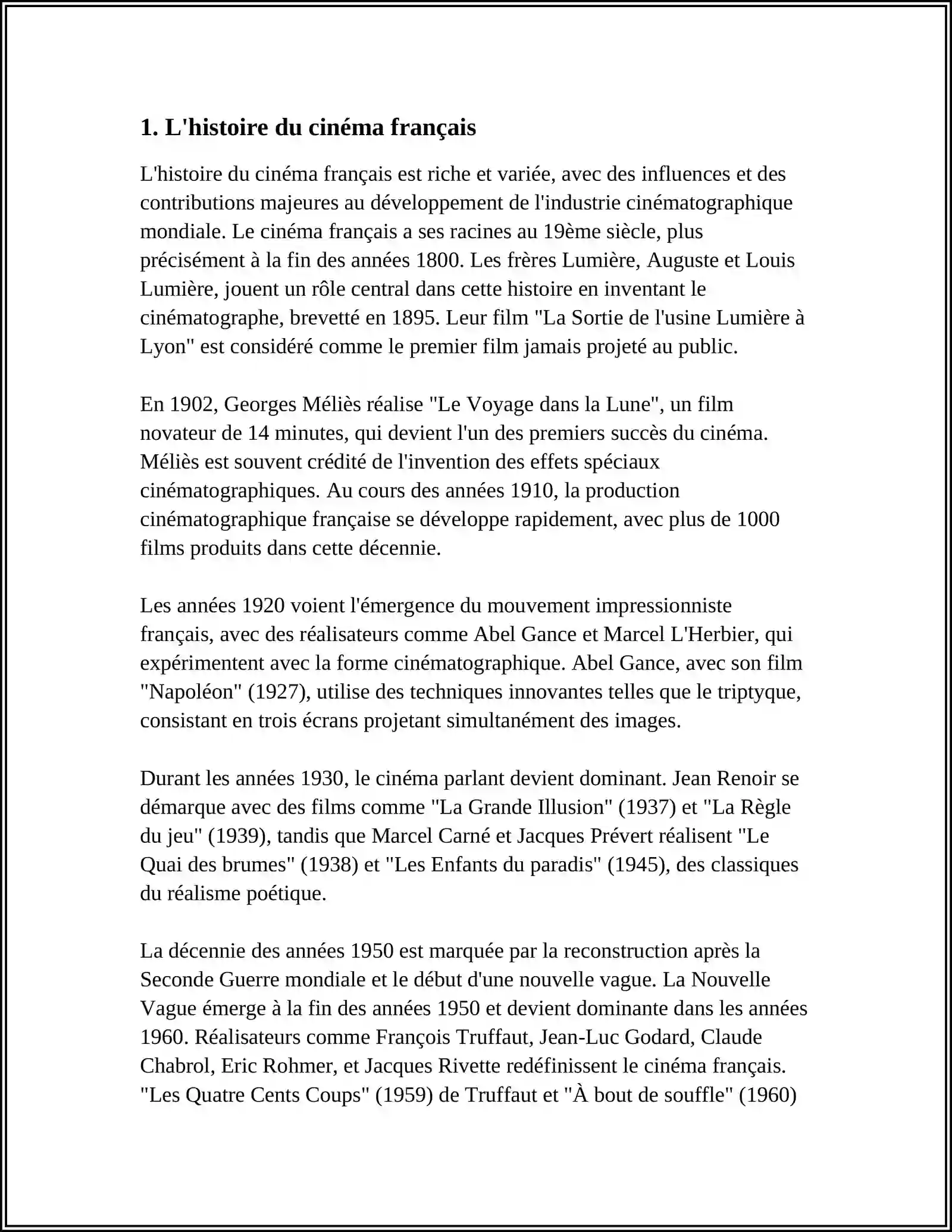 1. L'histoire du cinéma français

L'histoire du cinéma français est riche et variée, avec des influences et des contributions majeures au développement de l'industrie cinématographique mondiale. Le cinéma français a ses racines au 19ème siècle, plus précisément à la fin des années 1800. Les frères Lumière, Auguste et Louis Lumière, jouent un rôle central dans cette histoire en inventant le cinématographe, brevetté en 1895. Leur film "La Sortie de l'usine Lumière à Lyon" est considéré comme le premier film jamais projeté au public.

En 1902, Georges Méliès réalise "Le Voyage dans la Lune", un film novateur de 14 minutes, qui devient l'un des premiers succès du cinéma. Méliès est souvent crédité de l'invention des effets spéciaux cinématographiques. Au cours des années 1910, la production cinématographique française se développe rapidement, avec plus de 1000 films produits dans cette décennie.

Les années 1920 voient l'émergence du mouvement impressionniste français, avec des réalisateurs comme Abel Gance et Marcel L'Herbier, qui expérimentent avec la forme cinématographique. Abel Gance, avec son film "Napoléon" (1927), utilise des techniques innovantes telles que le triptyque, consistant en trois écrans projetant simultanément des images.

Durant les années 1930, le cinéma parlant devient dominant. Jean Renoir se démarque avec des films comme "La Grande Illusion" (1937) et "La Règle du jeu" (1939), tandis que Marcel Carné et Jacques Prévert réalisent "Le Quai des brumes" (1938) et "Les Enfants du paradis" (1945), des classiques du réalisme poétique.

La décennie des années 1950 est marquée par la reconstruction après la Seconde Guerre mondiale et le début d'une nouvelle vague. La Nouvelle Vague émerge à la fin des années 1950 et devient dominante dans les années 1960. Réalisateurs comme François Truffaut, Jean-Luc Godard, Claude Chabrol, Eric Rohmer, et Jacques Rivette redéfinissent le cinéma français. "Les Quatre Cents Coups" (1959) de Truffaut et "À bout de souffle" (1960)